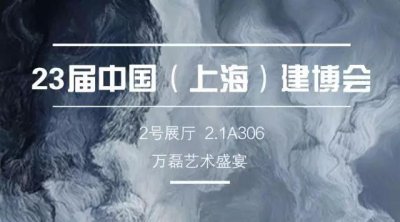 23届中国（上海）建博会

2号展厅 2.1A306

万磊艺术盛宴